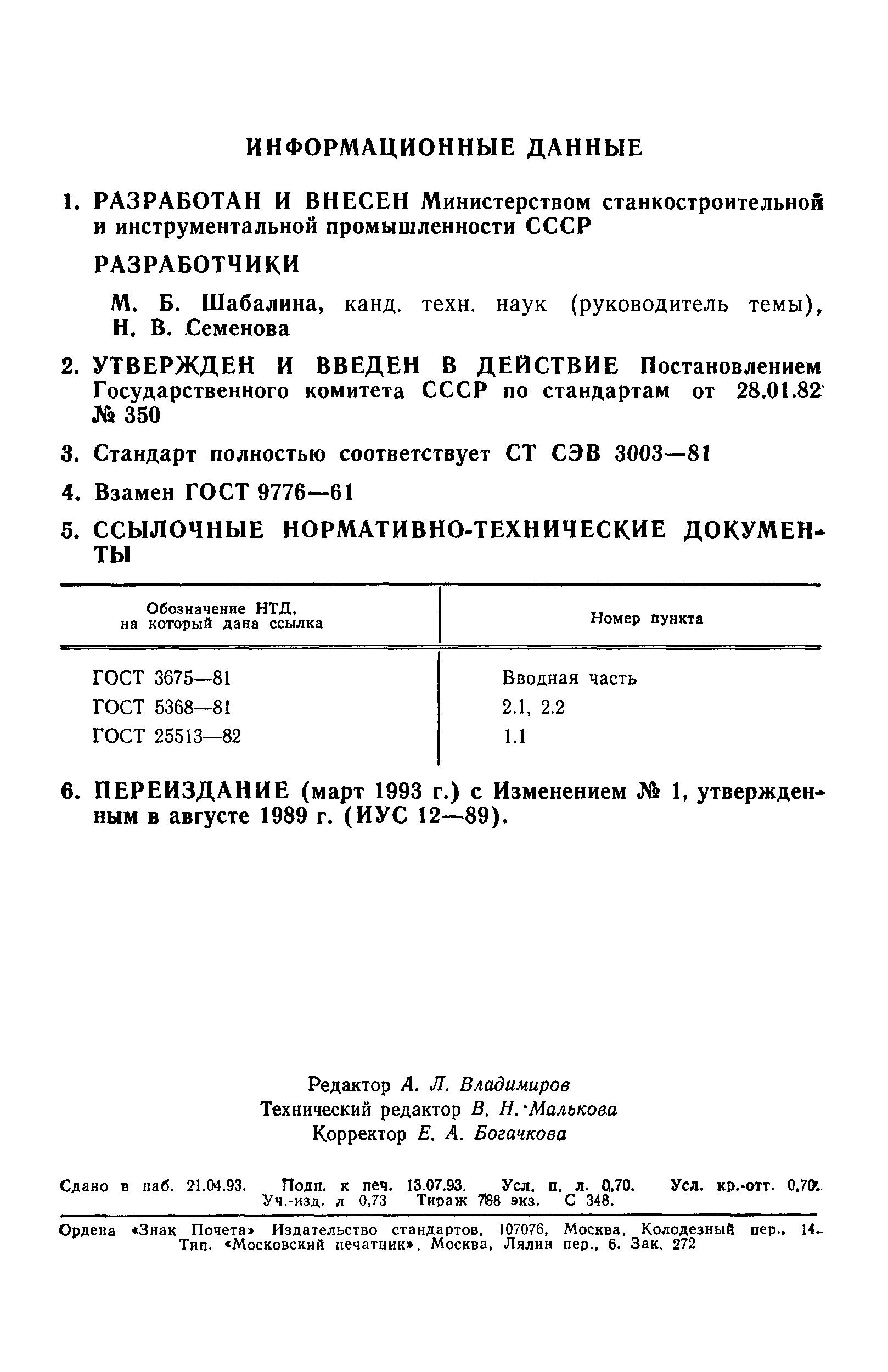 ИНФОРМАЦИОННЫЕ ДАННЫЕ

1. РАЗРАБОТАН И ВНЕСЕН Министерством станкостроительной и инструментальной промышленности СССР

РАЗРАБОТЧИКИ

М. Б. Шабалина, канд. техн. наук (руководитель темы), Н. В. Семенова

2. УТВЕРЖДЕН И ВВЕДЕН В ДЕЙСТВИЕ Постановлением Государственного комитета СССР по стандартам от 28.01.82 № 350

3. Стандарт полностью соответствует СТ СЭВ 3003—81

4. Взамен ГОСТ 9776—61

5. ССЫЛОЧНЫЕ НОРМАТИВНО-ТЕХНИЧЕСКИЕ ДОКУМЕНТЫ

| Обозначение НТД, на который дана ссылка | Номер пункта |
|---|---|
| ГОСТ 3675—81 | Вводная часть |
| ГОСТ 5368—81 | 2.1, 2.2 |
| ГОСТ 25513—82 | 1.1 |

6. ПЕРЕИЗДАНИЕ (март 1993 г.) с Изменением № 1, утвержденным в августе 1989 г. (ИУС 12—89).

Редактор А. Л. Владимиров
Технический редактор В. Н. Малькова
Корректор Е. А. Богачкова

Сдано в наб. 21.04.93. Подп. к печ. 13.07.93. Усл. п. л. 0,70. Усл. кр.-отт. 0,70. Уч.-изд. л 0,73 Тираж 788 экз. С 348.

Ордена «Знак Почета» Издательство стандартов, 107076, Москва, Колодезный пер., 14. Тип. «Московский печатник». Москва, Лялин пер., 6. Зак. 272